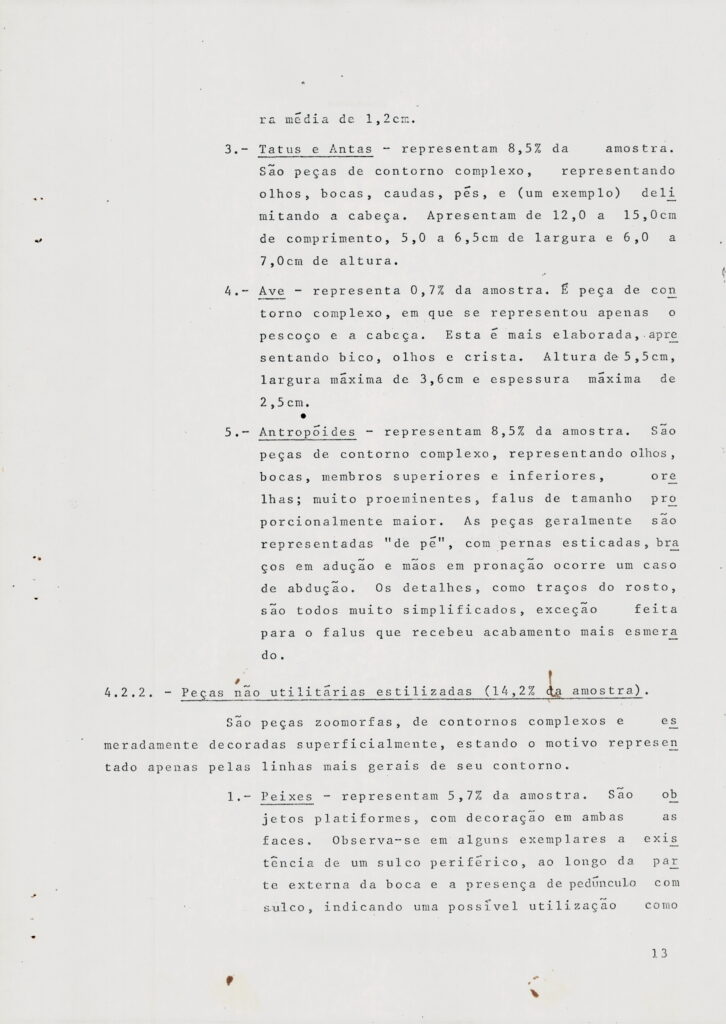 ra média de 1,2cm.

3.- Tatus e Antas - representam 8,5% da amostra. São peças de contorno complexo, representando olhos, bocas, caudas, pés, e (um exemplo) delimitando a cabeça. Apresentam de 12,0 a 15,0cm de comprimento, 5,0 a 6,5cm de largura e 6,0 a 7,0cm de altura.

4.- Ave - representa 0,7% da amostra. É peça de contorno complexo, em que se representou apenas o pescoço e a cabeça. Esta é mais elaborada, apresentando bico, olhos e crista. Altura de 5,5cm, largura máxima de 3,6cm e espessura máxima de 2,5cm.

5.- Antropóides - representam 8,5% da amostra. São peças de contorno complexo, representando olhos, bocas, membros superiores e inferiores, orelhas; muito proeminentes, falus de tamanho proporcionalmente maior. As peças geralmente são representadas "de pé", com pernas esticadas, braços em adução e mãos em pronação ocorre um caso de abdução. Os detalhes, como traços do rosto, são todos muito simplificados, exceção feita para o falus que recebeu acabamento mais esmerado.

4.2.2. - Peças não utilitárias estilizadas (14,2% da amostra).

São peças zoomorfas, de contornos complexos e esmeradamente decoradas superficialmente, estando o motivo representado apenas pelas linhas mais gerais de seu contorno.

1.- Peixes - representam 5,7% da amostra. São objetos platiformes, com decoração em ambas as faces. Observa-se em alguns exemplares a existência de um sulco periférico, ao longo da parte externa da boca e a presença de pedúnculo com sulco, indicando uma possível utilização como

13